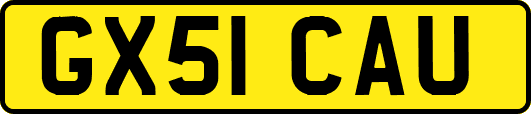 GX51 CAU